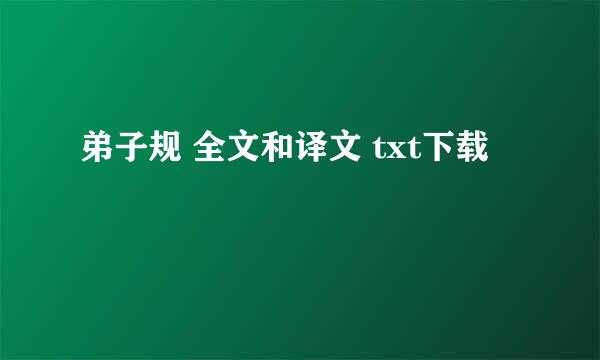 弟子规 全文和译文 txt下载